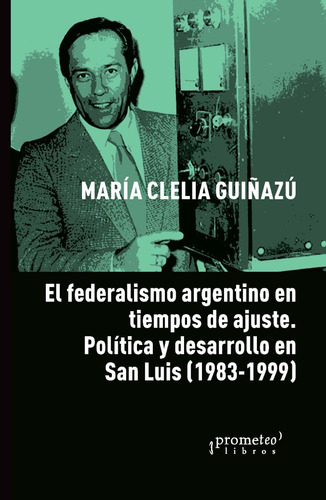 MARÍA CLELIA GUIÑAZÚ

El federalismo argentino en tiempos de ajuste. Política y desarrollo en San Luis (1983-1999)

prometeo libros